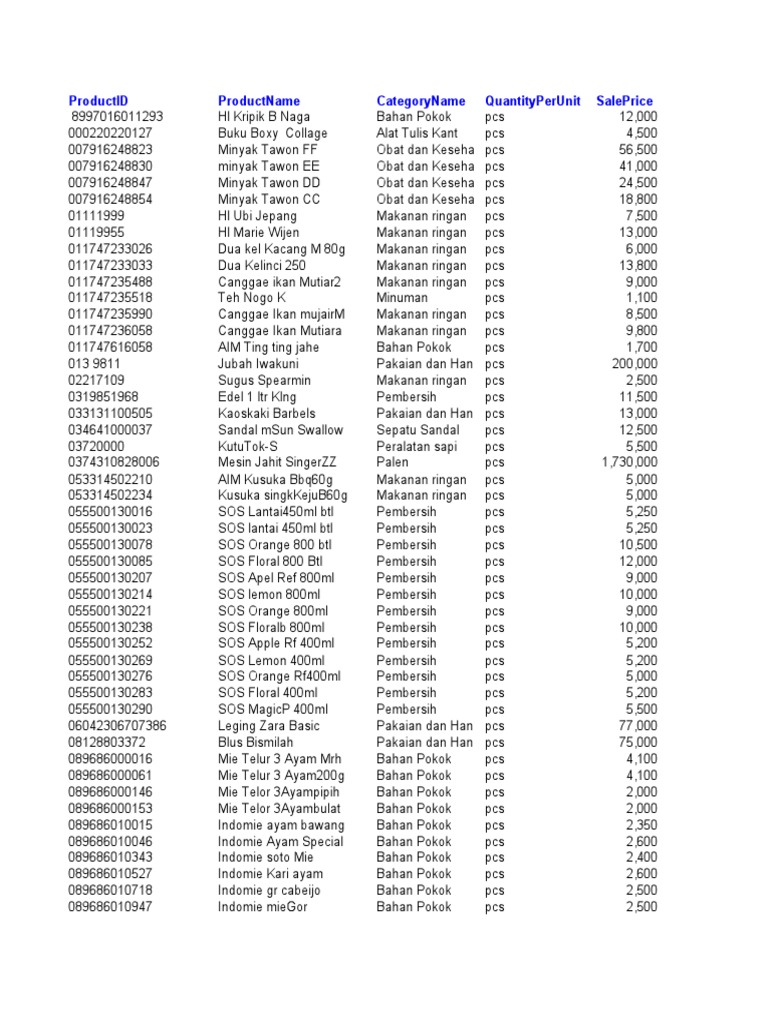 | ProductID | ProductName | CategoryName | QuantityPerUnit | SalePrice |
|---|---|---|---|---|
| 8997016011293 | HI Kripik B Naga | Bahan Pokok | pcs | 12,000 |
| 000220220127 | Buku Boxy Collage | Alat Tulis Kant | pcs | 4,500 |
| 007916248823 | Minyak Tawon FF | Obat dan Keseha | pcs | 56,500 |
| 007916248830 | minyak Tawon EE | Obat dan Keseha | pcs | 41,000 |
| 007916248847 | Minyak Tawon DD | Obat dan Keseha | pcs | 24,500 |
| 007916248854 | Minyak Tawon CC | Obat dan Keseha | pcs | 18,800 |
| 01111999 | HI Ubi Jepang | Makanan ringan | pcs | 7,500 |
| 01119955 | HI Marie Wijen | Makanan ringan | pcs | 13,000 |
| 011747233026 | Dua kel Kacang M 80g | Makanan ringan | pcs | 6,000 |
| 011747233033 | Dua Kelinci 250 | Makanan ringan | pcs | 13,800 |
| 011747235488 | Canggae ikan Mutiar2 | Makanan ringan | pcs | 9,000 |
| 011747235518 | Teh Nogo K | Minuman | pcs | 1,100 |
| 011747235990 | Canggae Ikan mujairM | Makanan ringan | pcs | 8,500 |
| 011747236058 | Canggae Ikan Mutiara | Makanan ringan | pcs | 9,800 |
| 011747616058 | AIM Ting ting jahe | Bahan Pokok | pcs | 1,700 |
| 013 9811 | Jubah Iwakuni | Pakaian dan Han | pcs | 200,000 |
| 02217109 | Sugus Spearmin | Makanan ringan | pcs | 2,500 |
| 0319851968 | Edel 1 ltr Klng | Pembersih | pcs | 11,500 |
| 033131100505 | Kaoskaki Barbels | Pakaian dan Han | pcs | 13,000 |
| 034641000037 | Sandal mSun Swallow | Sepatu Sandal | pcs | 12,500 |
| 03720000 | KutuTok-S | Peralatan sapi | pcs | 5,500 |
| 0374310828006 | Mesin Jahit SingerZZ | Palen | pcs | 1,730,000 |
| 053314502210 | AIM Kusuka Bbq60g | Makanan ringan | pcs | 5,000 |
| 053314502234 | Kusuka singkKejuB60g | Makanan ringan | pcs | 5,000 |
| 055500130016 | SOS Lantai450ml btl | Pembersih | pcs | 5,250 |
| 055500130023 | SOS lantai 450ml btl | Pembersih | pcs | 5,250 |
| 055500130078 | SOS Orange 800 btl | Pembersih | pcs | 10,500 |
| 055500130085 | SOS Floral 800 Btl | Pembersih | pcs | 12,000 |
| 055500130207 | SOS Apel Ref 800ml | Pembersih | pcs | 9,000 |
| 055500130214 | SOS lemon 800ml | Pembersih | pcs | 10,000 |
| 055500130221 | SOS Orange 800ml | Pembersih | pcs | 9,000 |
| 055500130238 | SOS Floralb 800ml | Pembersih | pcs | 10,000 |
| 055500130252 | SOS Apple Rf 400ml | Pembersih | pcs | 5,200 |
| 055500130269 | SOS Lemon 400ml | Pembersih | pcs | 5,200 |
| 055500130276 | SOS Orange Rf400ml | Pembersih | pcs | 5,000 |
| 055500130283 | SOS Floral 400ml | Pembersih | pcs | 5,200 |
| 055500130290 | SOS MagicP 400ml | Pembersih | pcs | 5,500 |
| 06042306707386 | Leging Zara Basic | Pakaian dan Han | pcs | 77,000 |
| 08128803372 | Blus Bismilah | Pakaian dan Han | pcs | 75,000 |
| 089686000016 | Mie Telur 3 Ayam Mrh | Bahan Pokok | pcs | 4,100 |
| 089686000061 | Mie Telur 3 Ayam200g | Bahan Pokok | pcs | 4,100 |
| 089686000146 | Mie Telor 3Ayampipih | Bahan Pokok | pcs | 2,000 |
| 089686000153 | Mie Telor 3Ayambulat | Bahan Pokok | pcs | 2,000 |
| 089686010015 | Indomie ayam bawang | Bahan Pokok | pcs | 2,350 |
| 089686010046 | Indomie Ayam Special | Bahan Pokok | pcs | 2,600 |
| 089686010343 | Indomie soto Mie | Bahan Pokok | pcs | 2,400 |
| 089686010527 | Indomie Kari ayam | Bahan Pokok | pcs | 2,600 |
| 089686010718 | Indomie gr cabeijo | Bahan Pokok | pcs | 2,500 |
| 089686010947 | Indomie mieGor | Bahan Pokok | pcs | 2,500 |